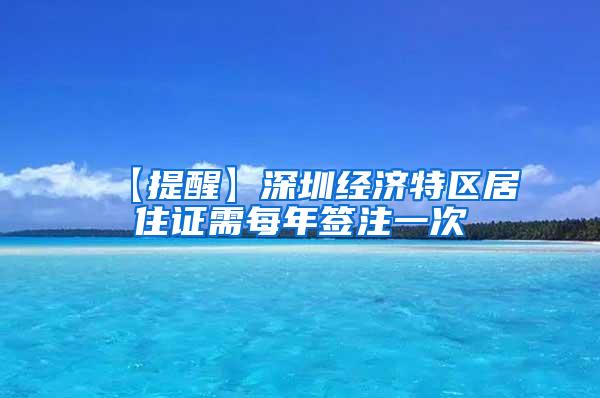 【提醒】深圳经济特区居住证需每年签注一次